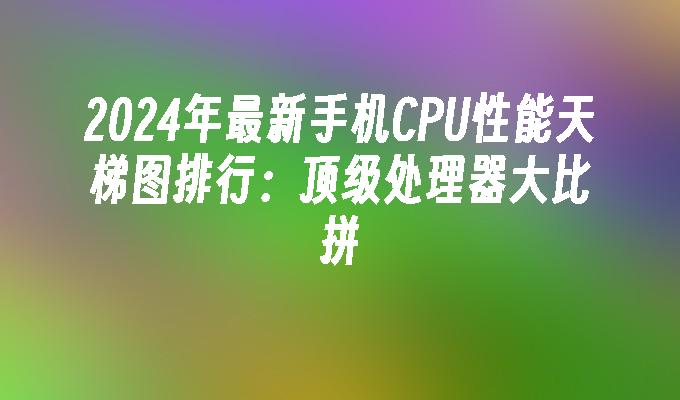 2024年最新手机CPU性能天梯图排行：顶级处理器大比拼